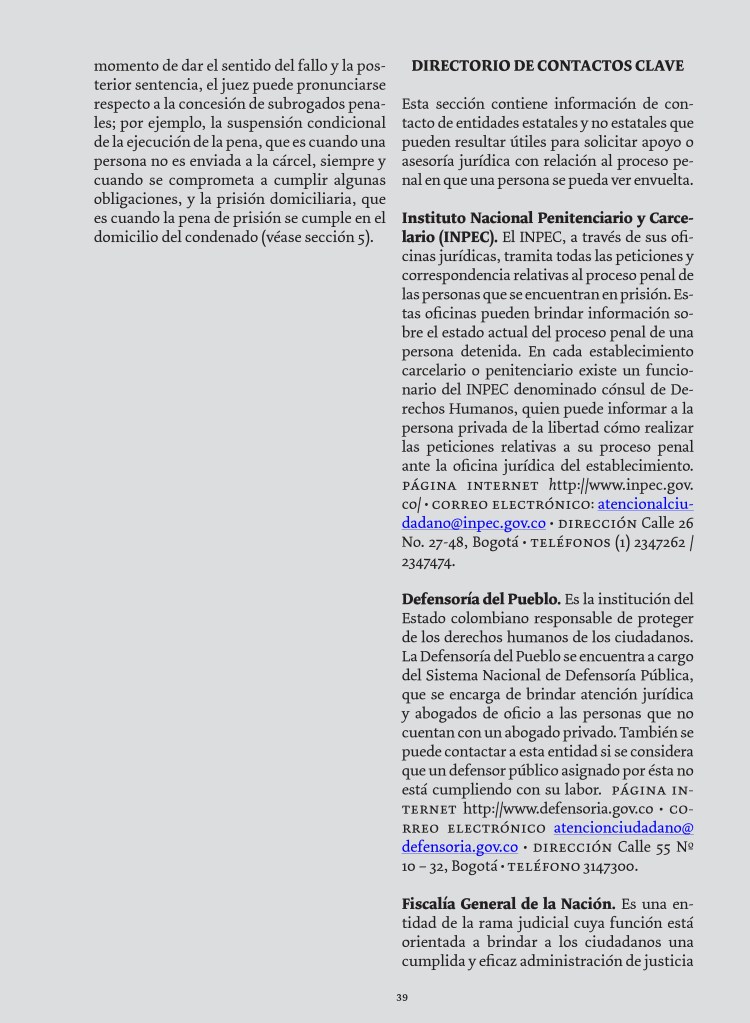 momento de dar el sentido del fallo y la posterior sentencia, el juez puede pronunciarse respecto a la concesión de subrogados penales; por ejemplo, la suspensión condicional de la ejecución de la pena, que es cuando una persona no es enviada a la cárcel, siempre y cuando se comprometa a cumplir algunas obligaciones, y la prisión domiciliaria, que es cuando la pena de prisión se cumple en el domicilio del condenado (véase sección 5).

DIRECTORIO DE CONTACTOS CLAVE

Esta sección contiene información de contacto de entidades estatales y no estatales que pueden resultar útiles para solicitar apoyo o asesoría jurídica con relación al proceso penal en que una persona se pueda ver envuelta.

Instituto Nacional Penitenciario y Carcelario (INPEC). El INPEC, a través de sus oficinas jurídicas, tramita todas las peticiones y correspondencia relativas al proceso penal de las personas que se encuentran en prisión. Estas oficinas pueden brindar información sobre el estado actual del proceso penal de una persona detenida. En cada establecimiento carcelario o penitenciario existe un funcionario del INPEC denominado cónsul de Derechos Humanos, quien puede informar a la persona privada de la libertad cómo realizar las peticiones relativas a su proceso penal ante la oficina jurídica del establecimiento. PÁGINA INTERNET http://www.inpec.gov.co/ • CORREO ELECTRÓNICO: atencionalciudadano@inpec.gov.co • DIRECCIÓN Calle 26 No. 27-48, Bogotá • TELÉFONOS (1) 2347262 / 2347474.

Defensoría del Pueblo. Es la institución del Estado colombiano responsable de proteger de los derechos humanos de los ciudadanos. La Defensoría del Pueblo se encuentra a cargo del Sistema Nacional de Defensoría Pública, que se encarga de brindar atención jurídica y abogados de oficio a las personas que no cuentan con un abogado privado. También se puede contactar a esta entidad si se considera que un defensor público asignado por ésta no está cumpliendo con su labor. PÁGINA INTERNET http://www.defensoria.gov.co • CORREO ELECTRÓNICO atencionciudadano@defensoria.gov.co • DIRECCIÓN Calle 55 Nº 10 – 32, Bogotá • TELÉFONO 3147300.

Fiscalía General de la Nación. Es una entidad de la rama judicial cuya función está orientada a brindar a los ciudadanos una cumplida y eficaz administración de justicia

39